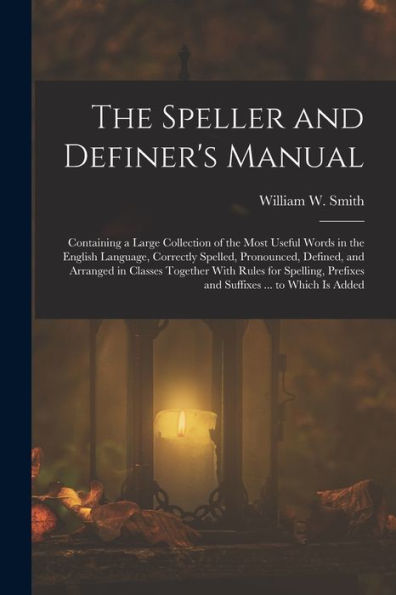 The Speller and Definer's Manual

William W. Smith

Containing a Large Collection of the Most Useful Words in the English Language, Correctly Spelled, Pronounced, Defined, and Arranged in Classes Together With Rules for Spelling, Prefixes and Suffixes ... to Which Is Added